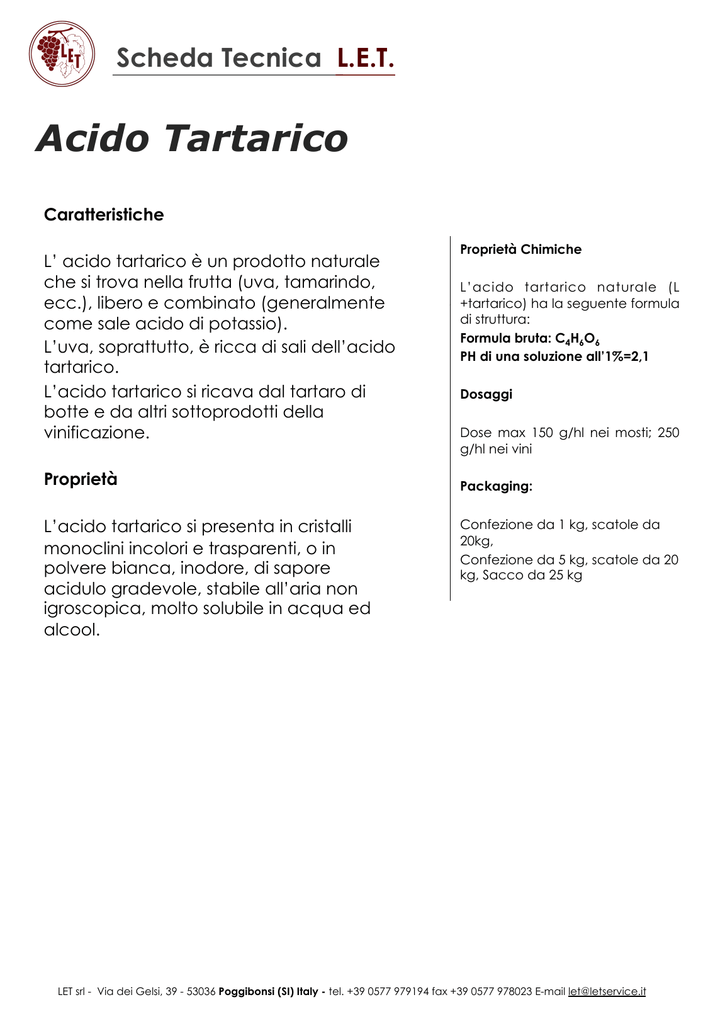 LET

Scheda Tecnica L.E.T.

Acido Tartarico

Caratteristiche

L' acido tartarico è un prodotto naturale che si trova nella frutta (uva, tamarindo, ecc.), libero e combinato (generalmente come sale acido di potassio).
L'uva, soprattutto, è ricca di sali dell'acido tartarico.
L'acido tartarico si ricava dal tartaro di botte e da altri sottoprodotti della vinificazione.

Proprietà

L'acido tartarico si presenta in cristalli monoclini incolori e trasparenti, o in polvere bianca, inodore, di sapore acidulo gradevole, stabile all'aria non igroscopica, molto solubile in acqua ed alcool.

Proprietà Chimiche

L'acido tartarico naturale (L +tartarico) ha la seguente formula di struttura:
Formula bruta: $C_4H_6O_6$
PH di una soluzione all'1%=2,1

Dosaggi

Dose max 150 g/hl nei mosti; 250 g/hl nei vini

Packaging:

Confezione da 1 kg, scatole da 20kg,
Confezione da 5 kg, scatole da 20 kg, Sacco da 25 kg

LET srl - Via dei Gelsi, 39 - 53036 Poggibonsi (SI) Italy - tel. +39 0577 979194 fax +39 0577 978023 E-mail let@letservice.it